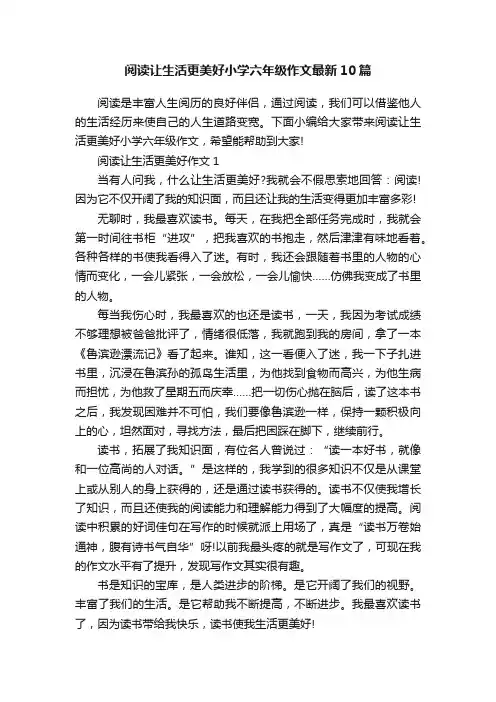 阅读让生活更美好小学六年级作文最新10篇

阅读是丰富人生阅历的良好伴侣，通过阅读，我们可以借鉴他人的生活经历来使自己的人生道路变宽。下面小编给大家带来阅读让生活更美好小学六年级作文，希望能帮助到大家!

阅读让生活更美好作文1

当有人问我，什么让生活更美好?我就会不假思索地回答：阅读!因为它不仅开阔了我的知识面，而且还让我的生活变得更加丰富多彩!

无聊时，我最喜欢读书。每天，在我把全部任务完成时，我就会第一时间往书柜“进攻”，把我喜欢的书抱走，然后津津有味地看着。各种各样的书使我看得入了迷。有时，我还会跟随着书里的人物的心情而变化，一会儿紧张，一会放松，一会儿愉快……仿佛我变成了书里的人物。

每当我伤心时，我最喜欢的也还是读书，一天，我因为考试成绩不够理想被爸爸批评了，情绪很低落，我就跑到我的房间，拿了一本《鲁滨逊漂流记》看了起来。谁知，这一看便入了迷，我一下子扎进书里，沉浸在鲁滨孙的孤岛生活里，为他找到食物而高兴，为他生病而担忧，为他救了星期五而庆幸……把一切伤心抛在脑后，读了这本书之后，我发现困难并不可怕，我们要像鲁滨逊一样，保持一颗积极向上的心，坦然面对，寻找方法，最后把困踩在脚下，继续前行。

读书，拓展了我知识面，有位名人曾说过：“读一本好书，就像和一位高尚的人对话。”是这样的，我学到的很多知识不仅是从课堂上或从别人的身上获得的，还是通过读书获得的。读书不仅使我增长了知识，而且还使我的阅读能力和理解能力得到了大幅度的提高。阅读中积累的好词佳句在写作的时候就派上用场了，真是“读书万卷始通神，腹有诗书气自华”呀!以前我最头疼的就是写作文了，可现在我的作文水平有了提升，发现写作文其实很有趣。

书是知识的宝库，是人类进步的阶梯。是它开阔了我们的视野。丰富了我们的生活。是它帮助我不断提高，不断进步。我最喜欢读书了，因为读书带给我快乐，读书使我生活更美好!